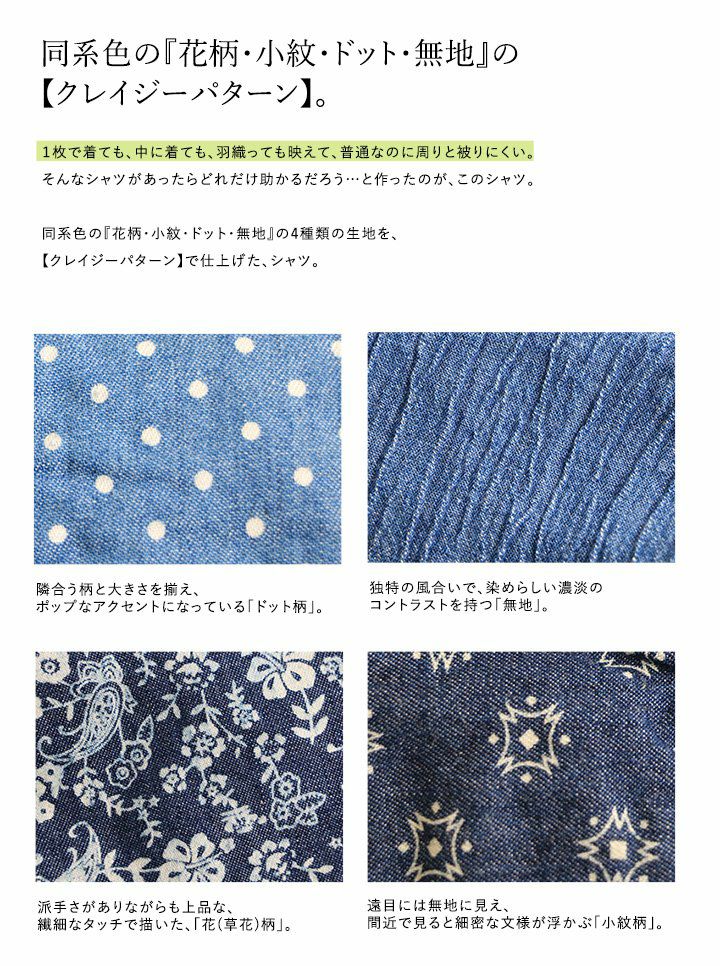 同系色の『花柄・小紋・ドット・無地』の
【クレイジーパターン】。

1枚で着ても、中に着ても、羽織っても映えて、普通なのに周りと被りにくい。
そんなシャツがあったらどれだけ助かるだろう…と作ったのが、このシャツ。

同系色の『花柄・小紋・ドット・無地』の4種類の生地を、
【クレイジーパターン】で仕上げた、シャツ。

隣合う柄と大きさを揃え、
ポップなアクセントになっている「ドット柄」。

独特の風合いで、染めらしい濃淡の
コントラストを持つ「無地」。

派手さがありながらも上品な、
繊細なタッチで描いた、「花(草花)柄」。

遠目には無地に見え、
間近で見ると細密な文様が浮かぶ「小紋柄」。